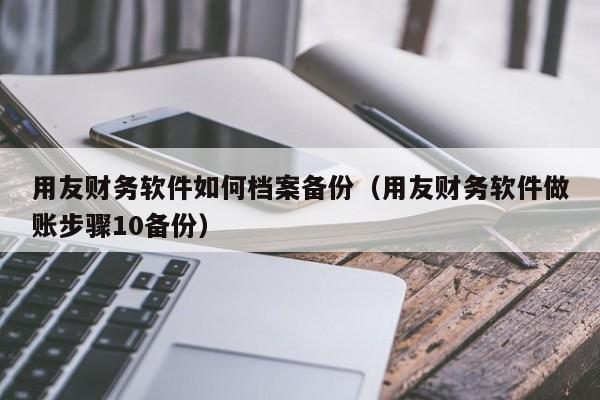 用友财务软件如何档案备份（用友财务软件做账步骤10备份）